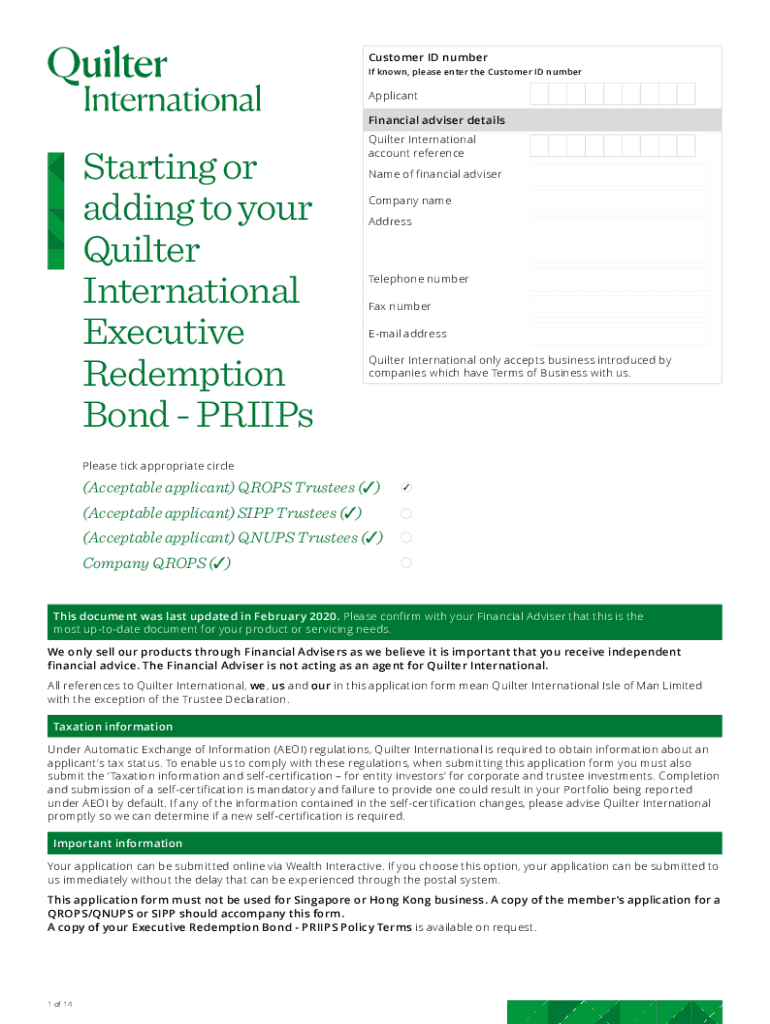 Quilter International

Starting or adding to your Quilter International Executive Redemption Bond - PRIIPs

Customer ID number
If known, please enter the Customer ID number

Applicant

Financial adviser details

Quilter International account reference

Name of financial adviser

Company name

Address

Telephone number

Fax number

E-mail address

Quilter International only accepts business introduced by companies which have Terms of Business with us.

Please tick appropriate circle

(Acceptable applicant) QROPS Trustees (✓) ✓

(Acceptable applicant) SIPP Trustees (✓)

(Acceptable applicant) QNUPS Trustees (✓)

Company QROPS (✓)

This document was last updated in February 2020. Please confirm with your Financial Adviser that this is the most up-to-date document for your product or servicing needs.

We only sell our products through Financial Advisers as we believe it is important that you receive independent financial advice. The Financial Adviser is not acting as an agent for Quilter International.

All references to Quilter International, we, us and our in this application form mean Quilter International Isle of Man Limited with the exception of the Trustee Declaration.

Taxation information

Under Automatic Exchange of Information (AEOI) regulations, Quilter International is required to obtain information about an applicant's tax status. To enable us to comply with these regulations, when submitting this application form you must also submit the 'Taxation information and self-certification – for entity investors' for corporate and trustee investments. Completion and submission of a self-certification is mandatory and failure to provide one could result in your Portfolio being reported under AEOI by default. If any of the information contained in the self-certification changes, please advise Quilter International promptly so we can determine if a new self-certification is required.

Important information

Your application can be submitted online via Wealth Interactive. If you choose this option, your application can be submitted to us immediately without the delay that can be experienced through the postal system.

This application form must not be used for Singapore or Hong Kong business. A copy of the member's application for a QROPS/QNUPS or SIPP should accompany this form.
A copy of your Executive Redemption Bond - PRIIPS Policy Terms is available on request.

1 of 14